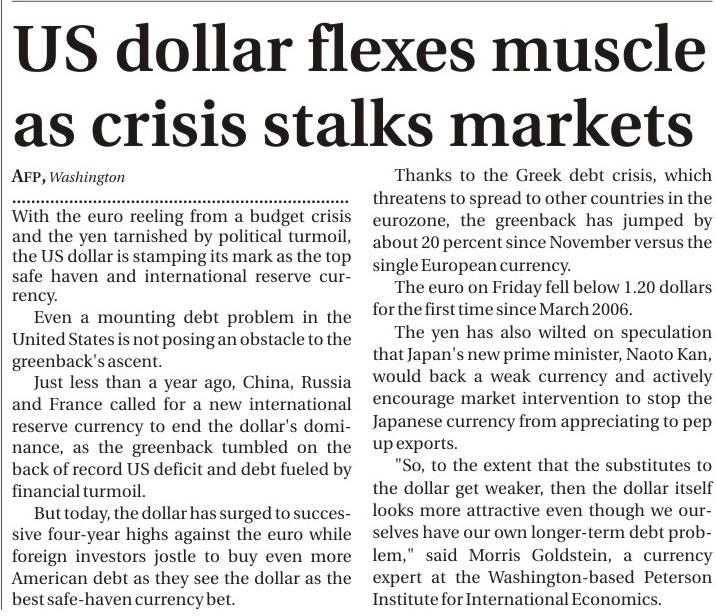 US dollar flexes muscle as crisis stalks markets

AFP, Washington

With the euro reeling from a budget crisis and the yen tarnished by political turmoil, the US dollar is stamping its mark as the top safe haven and international reserve currency.

Even a mounting debt problem in the United States is not posing an obstacle to the greenback's ascent.

Just less than a year ago, China, Russia and France called for a new international reserve currency to end the dollar's dominance, as the greenback tumbled on the back of record US deficit and debt fueled by financial turmoil.

But today, the dollar has surged to successive four-year highs against the euro while foreign investors jostle to buy even more American debt as they see the dollar as the best safe-haven currency bet.

Thanks to the Greek debt crisis, which threatens to spread to other countries in the eurozone, the greenback has jumped by about 20 percent since November versus the single European currency.

The euro on Friday fell below 1.20 dollars for the first time since March 2006.

The yen has also wilted on speculation that Japan's new prime minister, Naoto Kan, would back a weak currency and actively encourage market intervention to stop the Japanese currency from appreciating to pep up exports.

"So, to the extent that the substitutes to the dollar get weaker, then the dollar itself looks more attractive even though we ourselves have our own longer-term debt problem," said Morris Goldstein, a currency expert at the Washington-based Peterson Institute for International Economics.